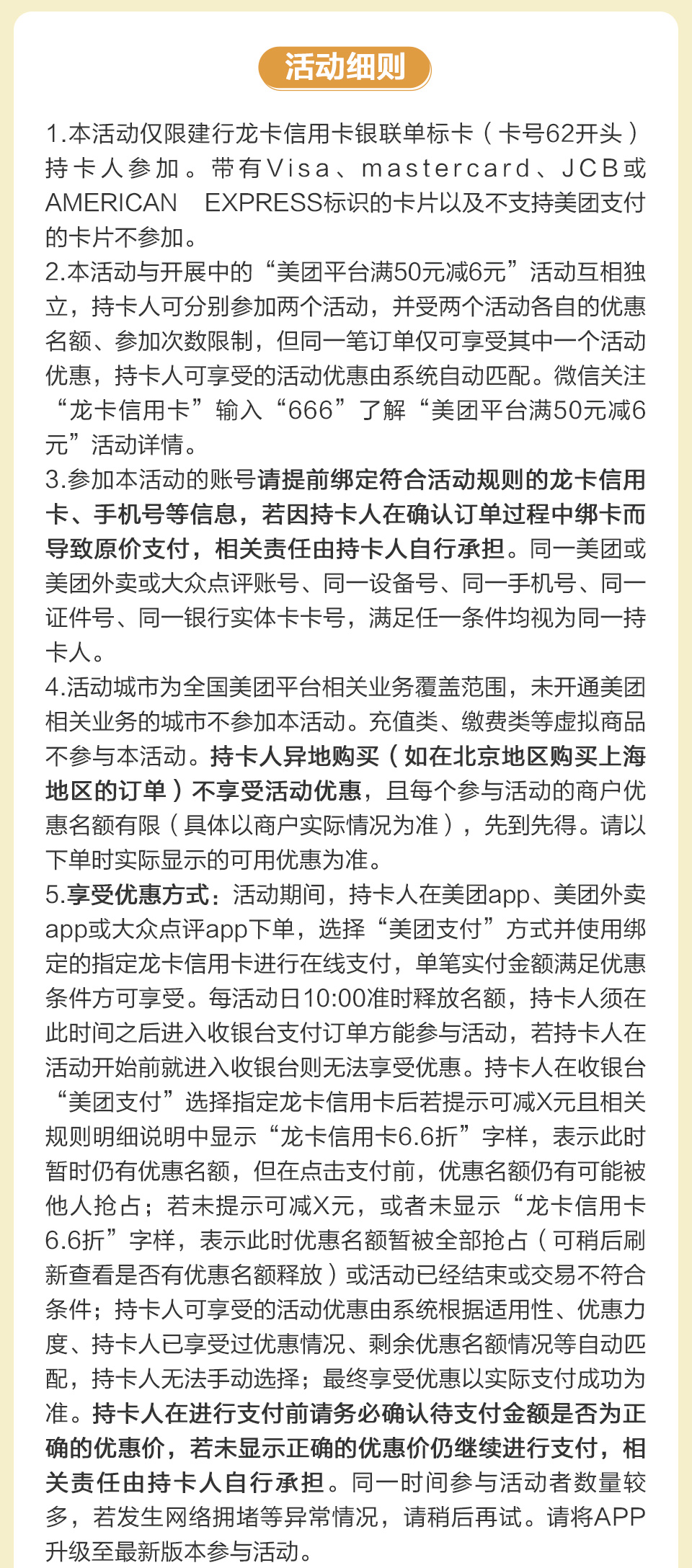 活动细则

1.本活动仅限建行龙卡信用卡银联单标卡（卡号62开头）持卡人参加。带有Visa、mastercard、JCB或AMERICAN EXPRESS标识的卡片以及不支持美团支付的卡片不参加。
2.本活动与开展中的“美团平台满50元减6元”活动互相独立，持卡人可分别参加两个活动，并受两个活动各自的优惠名额、参加次数限制，但同一笔订单仅可享受其中一个活动优惠，持卡人可享受的活动优惠由系统自动匹配。微信关注“龙卡信用卡”输入“666”了解“美团平台满50元减6元”活动详情。
3.参加本活动的账号请提前绑定符合活动规则的龙卡信用卡、手机号等信息，若因持卡人在确认订单过程中绑卡而导致原价支付，相关责任由持卡人自行承担。同一美团或美团外卖或大众点评账号、同一设备号、同一手机号、同一证件号、同一银行实体卡卡号，满足任一条件均视为同一持卡人。
4.活动城市为全国美团平台相关业务覆盖范围，未开通美团相关业务的城市不参加本活动。充值类、缴费类等虚拟商品不参与本活动。持卡人异地购买（如在北京地区购买上海地区的订单）不享受活动优惠，且每个参与活动的商户优惠名额有限（具体以商户实际情况为准），先到先得。请以下单时实际显示的可用优惠为准。
5.享受优惠方式：活动期间，持卡人在美团app、美团外卖app或大众点评app下单，选择“美团支付”方式并使用绑定的指定龙卡信用卡进行在线支付，单笔实付金额满足优惠条件方可享受。每活动日10:00准时释放名额，持卡人须在此时间之后进入收银台支付订单方能参与活动，若持卡人在活动开始前就进入收银台则无法享受优惠。持卡人在收银台“美团支付”选择指定龙卡信用卡后若提示可减X元且相关规则明细说明中显示“龙卡信用卡6.6折”字样，表示此时暂时仍有优惠名额，但在点击支付前，优惠名额仍有可能被他人抢占；若未提示可减X元，或者未显示“龙卡信用卡6.6折”字样，表示此时优惠名额暂被全部抢占（可稍后刷新查看是否有优惠名额释放）或活动已经结束或交易不符合条件；持卡人可享受的活动优惠由系统根据适用性、优惠力度、持卡人已享受过优惠情况、剩余优惠名额情况等自动匹配，持卡人无法手动选择；最终享受优惠以实际支付成功为准。持卡人在进行支付前请务必确认待支付金额是否为正确的优惠价，若未显示正确的优惠价仍继续进行支付，相关责任由持卡人自行承担。同一时间参与活动者数量较多，若发生网络拥堵等异常情况，请稍后再试。请将APP升级至最新版本参与活动。